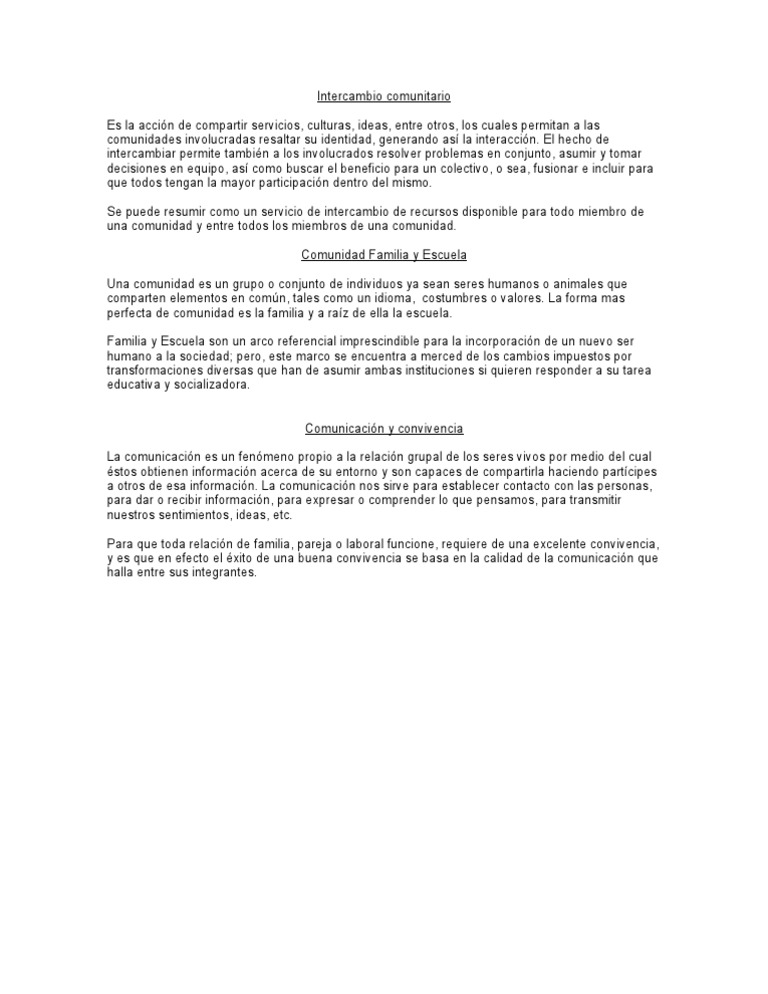 Intercambio comunitario

Es la acción de compartir servicios, culturas, ideas, entre otros, los cuales permitan a las comunidades involucradas resaltar su identidad, generando así la interacción. El hecho de intercambiar permite también a los involucrados resolver problemas en conjunto, asumir y tomar decisiones en equipo, así como buscar el beneficio para un colectivo, o sea, fusionar e incluir para que todos tengan la mayor participación dentro del mismo.

Se puede resumir como un servicio de intercambio de recursos disponible para todo miembro de una comunidad y entre todos los miembros de una comunidad.

Comunidad Familia y Escuela

Una comunidad es un grupo o conjunto de individuos ya sean seres humanos o animales que comparten elementos en común, tales como un idioma, costumbres o valores. La forma mas perfecta de comunidad es la familia y a raíz de ella la escuela.

Familia y Escuela son un arco referencial imprescindible para la incorporación de un nuevo ser humano a la sociedad; pero, este marco se encuentra a merced de los cambios impuestos por transformaciones diversas que han de asumir ambas instituciones si quieren responder a su tarea educativa y socializadora.

Comunicación y convivencia

La comunicación es un fenómeno propio a la relación grupal de los seres vivos por medio del cual éstos obtienen información acerca de su entorno y son capaces de compartirla haciendo partícipes a otros de esa información. La comunicación nos sirve para establecer contacto con las personas, para dar o recibir información, para expresar o comprender lo que pensamos, para transmitir nuestros sentimientos, ideas, etc.

Para que toda relación de familia, pareja o laboral funcione, requiere de una excelente convivencia, y es que en efecto el éxito de una buena convivencia se basa en la calidad de la comunicación que halla entre sus integrantes.